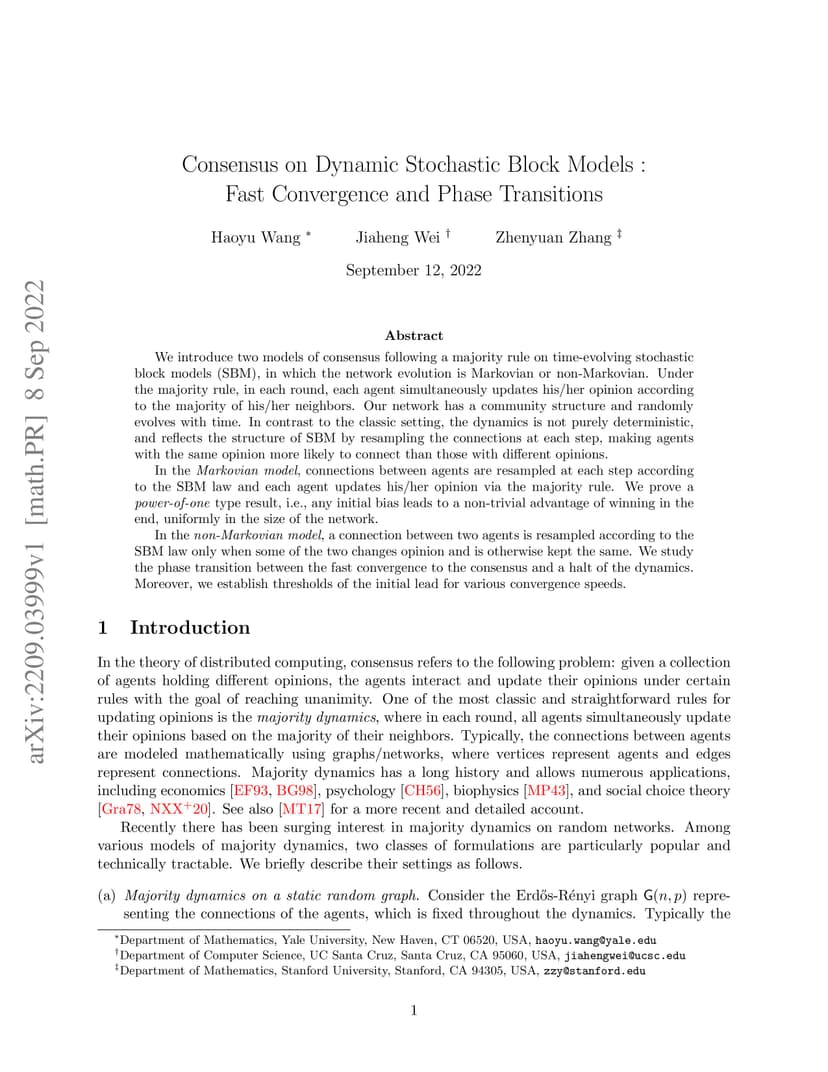 arXiv:2209.03999v1 [math.PR] 8 Sep 2022

Consensus on Dynamic Stochastic Block Models : Fast Convergence and Phase Transitions

Haoyu Wang $^*$ Jiaheng Wei $^\dagger$ Zhenyuan Zhang $^\ddagger$

September 12, 2022

Abstract

We introduce two models of consensus following a majority rule on time-evolving stochastic block models (SBM), in which the network evolution is Markovian or non-Markovian. Under the majority rule, in each round, each agent simultaneously updates his/her opinion according to the majority of his/her neighbors. Our network has a community structure and randomly evolves with time. In contrast to the classic setting, the dynamics is not purely deterministic, and reflects the structure of SBM by resampling the connections at each step, making agents with the same opinion more likely to connect than those with different opinions.

In the Markovian model, connections between agents are resampled at each step according to the SBM law and each agent updates his/her opinion via the majority rule. We prove a power-of-one type result, i.e., any initial bias leads to a non-trivial advantage of winning in the end, uniformly in the size of the network.

In the non-Markovian model, a connection between two agents is resampled according to the SBM law only when some of the two changes opinion and is otherwise kept the same. We study the phase transition between the fast convergence to the consensus and a halt of the dynamics. Moreover, we establish thresholds of the initial lead for various convergence speeds.

1 Introduction

In the theory of distributed computing, consensus refers to the following problem: given a collection of agents holding different opinions, the agents interact and update their opinions under certain rules with the goal of reaching unanimity. One of the most classic and straightforward rules for updating opinions is the majority dynamics, where in each round, all agents simultaneously update their opinions based on the majority of their neighbors. Typically, the connections between agents are modeled mathematically using graphs/networks, where vertices represent agents and edges represent connections. Majority dynamics has a long history and allows numerous applications, including economics [EF93, BG98], psychology [CH56], biophysics [MP43], and social choice theory [Gra78, NXX$^+$20]. See also [MT17] for a more recent and detailed account.

Recently there has been surging interest in majority dynamics on random networks. Among various models of majority dynamics, two classes of formulations are particularly popular and technically tractable. We briefly describe their settings as follows.

(a) Majority dynamics on a static random graph. Consider the Erdős-Rényi graph $\mathsf{G}(n,p)$ representing the connections of the agents, which is fixed throughout the dynamics. Typically the

$^*$Department of Mathematics, Yale University, New Haven, CT 06520, USA, haoyu.wang@yale.edu
$^\dagger$Department of Computer Science, UC Santa Cruz, Santa Cruz, CA 95060, USA, jiahengwei@ucsc.edu
$^\ddagger$Department of Mathematics, Stanford University, Stanford, CA 94305, USA, zzy@stanford.edu

1